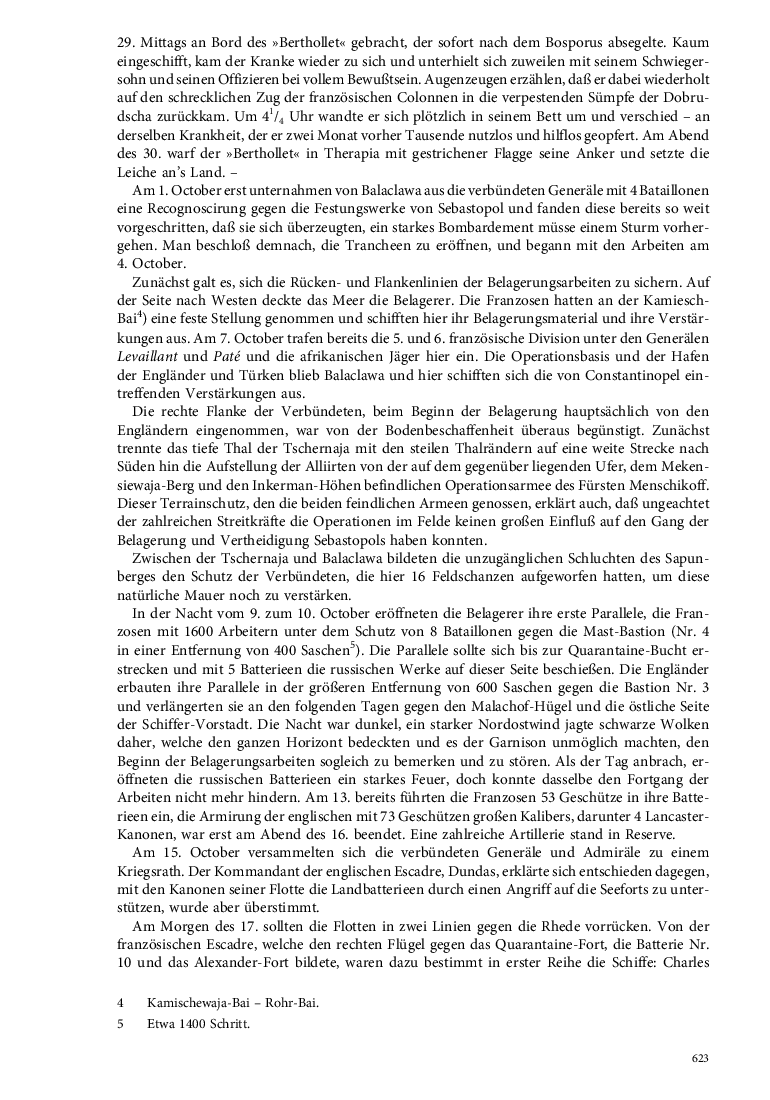 29. Mittags an Bord des »Berthollet« gebracht, der sofort nach dem Bosporus absegelte. Kaum eingeschifft, kam der Kranke wieder zu sich und unterhielt sich zuweilen mit seinem Schwiegersohn und seinen Offizieren bei vollem Bewußtsein. Augenzeugen erzählen, daß er dabei wiederholt auf den schrecklichen Zug der französischen Colonnen in die verpestenden Sümpfe der Dobrudscha zurückkam. Um $4^1/_4$ Uhr wandte er sich plötzlich in seinem Bett um und verschied – an derselben Krankheit, der er zwei Monat vorher Tausende nutzlos und hilflos geopfert. Am Abend des 30. warf der »Berthollet« in Therapia mit gestrichener Flagge seine Anker und setzte die Leiche an's Land. –

Am 1. October erst unternahmen von Balaclawa aus die verbündeten Generäle mit 4 Bataillonen eine Recognoscirung gegen die Festungswerke von Sebastopol und fanden diese bereits so weit vorgeschritten, daß sie sich überzeugten, ein starkes Bombardement müsse einem Sturm vorhergehen. Man beschloß demnach, die Trancheen zu eröffnen, und begann mit den Arbeiten am 4. October.

Zunächst galt es, sich die Rücken- und Flankenlinien der Belagerungsarbeiten zu sichern. Auf der Seite nach Westen deckte das Meer die Belagerer. Die Franzosen hatten an der Kamiesch-Bai$^4$) eine feste Stellung genommen und schifften hier ihr Belagerungsmaterial und ihre Verstärkungen aus. Am 7. October trafen bereits die 5. und 6. französische Division unter den Generälen Levaillant und Paté und die afrikanischen Jäger hier ein. Die Operationsbasis und der Hafen der Engländer und Türken blieb Balaclawa und hier schifften sich die von Constantinopel eintreffenden Verstärkungen aus.

Die rechte Flanke der Verbündeten, beim Beginn der Belagerung hauptsächlich von den Engländern eingenommen, war von der Bodenbeschaffenheit überaus begünstigt. Zunächst trennte das tiefe Thal der Tschernaja mit den steilen Thalrändern auf eine weite Strecke nach Süden hin die Aufstellung der Alliirten von der auf dem gegenüber liegenden Ufer, dem Mekensiewaja-Berg und den Inkerman-Höhen befindlichen Operationsarmee des Fürsten Menschikoff. Dieser Terrainschutz, den die beiden feindlichen Armeen genossen, erklärt auch, daß ungeachtet der zahlreichen Streitkräfte die Operationen im Felde keinen großen Einfluß auf den Gang der Belagerung und Vertheidigung Sebastopols haben konnten.

Zwischen der Tschernaja und Balaclawa bildeten die unzugänglichen Schluchten des Sapunberges den Schutz der Verbündeten, die hier 16 Feldschanzen aufgeworfen hatten, um diese natürliche Mauer noch zu verstärken.

In der Nacht vom 9. zum 10. October eröffneten die Belagerer ihre erste Parallele, die Franzosen mit 1600 Arbeitern unter dem Schutz von 8 Bataillonen gegen die Mast-Bastion (Nr. 4 in einer Entfernung von 400 Saschen$^5$). Die Parallele sollte sich bis zur Quarantaine-Bucht erstrecken und mit 5 Batterieen die russischen Werke auf dieser Seite beschießen. Die Engländer erbauten ihre Parallele in der größeren Entfernung von 600 Saschen gegen die Bastion Nr. 3 und verlängerten sie an den folgenden Tagen gegen den Malachof-Hügel und die östliche Seite der Schiffer-Vorstadt. Die Nacht war dunkel, ein starker Nordostwind jagte schwarze Wolken daher, welche den ganzen Horizont bedeckten und es der Garnison unmöglich machten, den Beginn der Belagerungsarbeiten sogleich zu bemerken und zu stören. Als der Tag anbrach, eröffneten die russischen Batterieen ein starkes Feuer, doch konnte dasselbe den Fortgang der Arbeiten nicht mehr hindern. Am 13. bereits führten die Franzosen 53 Geschütze in ihre Batterieen ein, die Armirung der englischen mit 73 Geschützen großen Kalibers, darunter 4 Lancaster-Kanonen, war erst am Abend des 16. beendet. Eine zahlreiche Artillerie stand in Reserve.

Am 15. October versammelten sich die verbündeten Generäle und Admiräle zu einem Kriegsrath. Der Kommandant der englischen Escadre, Dundas, erklärte sich entschieden dagegen, mit den Kanonen seiner Flotte die Landbatterieen durch einen Angriff auf die Seeforts zu unterstützen, wurde aber überstimmt.

Am Morgen des 17. sollten die Flotten in zwei Linien gegen die Rhede vorrücken. Von der französischen Escadre, welche den rechten Flügel gegen das Quarantaine-Fort, die Batterie Nr. 10 und das Alexander-Fort bildete, waren dazu bestimmt in erster Reihe die Schiffe: Charles

4 Kamischewaja-Bai – Rohr-Bai.
5 Etwa 1400 Schritt.

623